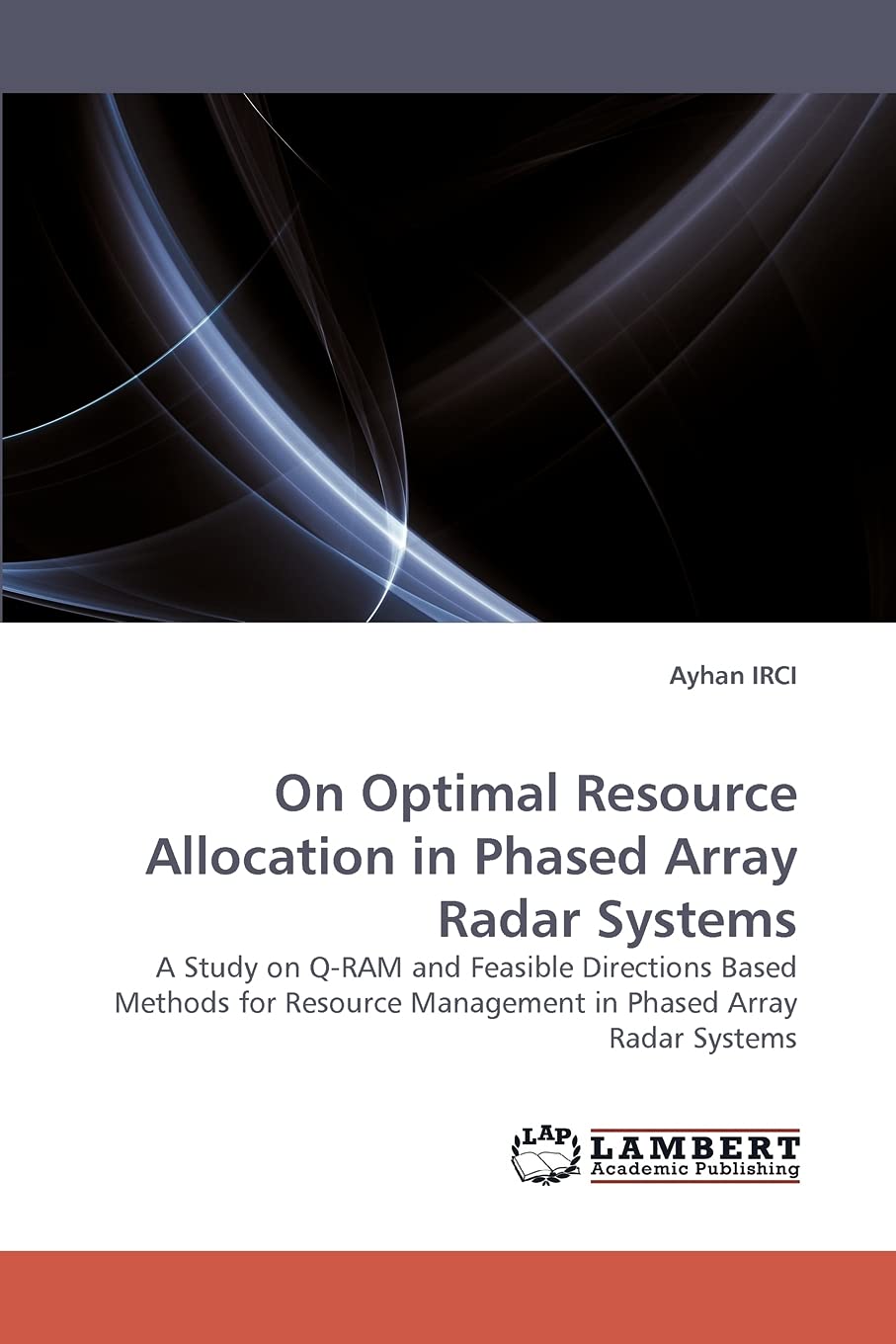 Ayhan IRCI

On Optimal Resource Allocation in Phased Array Radar Systems

A Study on Q-RAM and Feasible Directions Based Methods for Resource Management in Phased Array Radar Systems

LAP LAMBERT Academic Publishing